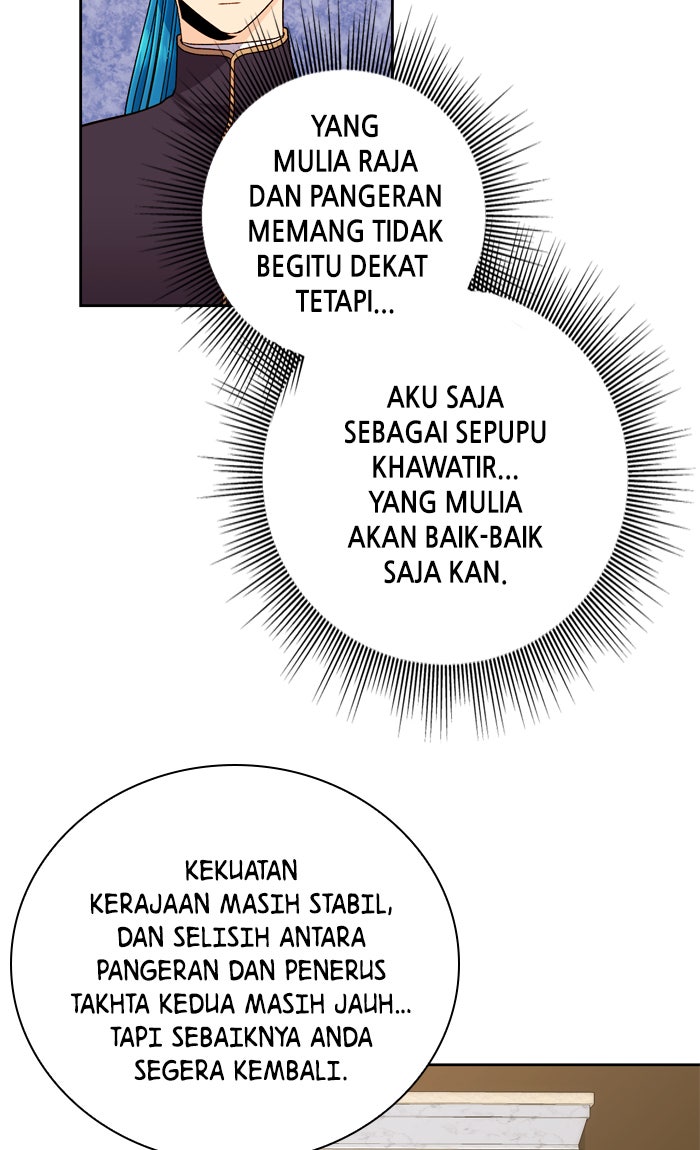 YANG MULIA RAJA DAN PANGERAN MEMANG TIDAK BEGITU DEKAT TETAPI...

AKU SAJA SEBAGAI SEPUPU KHAWATIR... YANG MULIA AKAN BAIK-BAIK SAJA KAN.

KEKUATAN KERAJAAN MASIH STABIL, DAN SELISIH ANTARA PANGERAN DAN PENERUS TAKHTA KEDUA MASIH JAUH... TAPI SEBAIKNYA ANDA SEGERA KEMBALI.